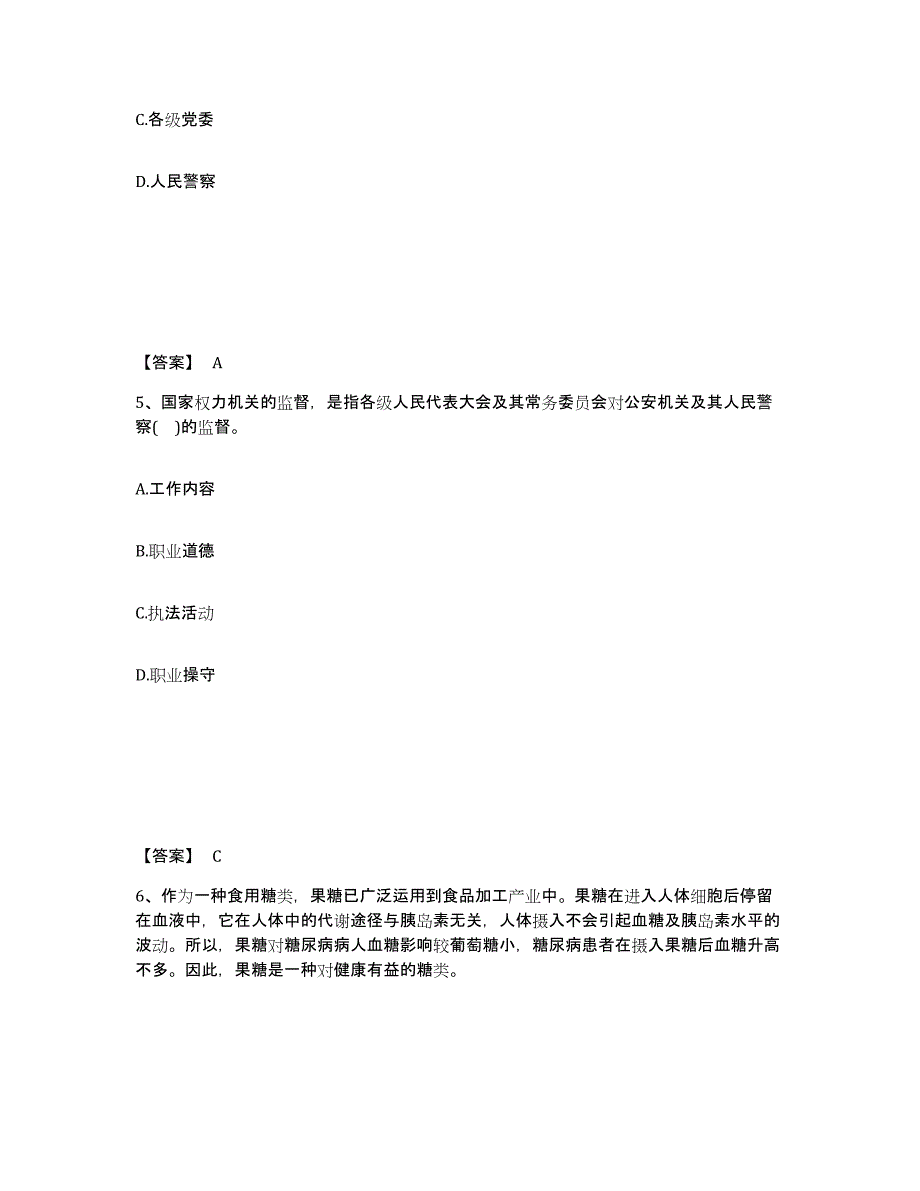 C.各级党委

D.人民警察

【答案】 A

5、国家权力机关的监督，是指各级人民代表大会及其常务委员会对公安机关及其人民警察(　)的监督。

A.工作内容

B.职业道德

C.执法活动

D.职业操守

【答案】 C

6、作为一种食用糖类，果糖已广泛运用到食品加工产业中。果糖在进入人体细胞后停留在血液中，它在人体中的代谢途径与胰岛素无关，人体摄入不会引起血糖及胰岛素水平的波动。所以，果糖对糖尿病病人血糖影响较葡萄糖小，糖尿病患者在摄入果糖后血糖升高不多。因此，果糖是一种对健康有益的糖类。